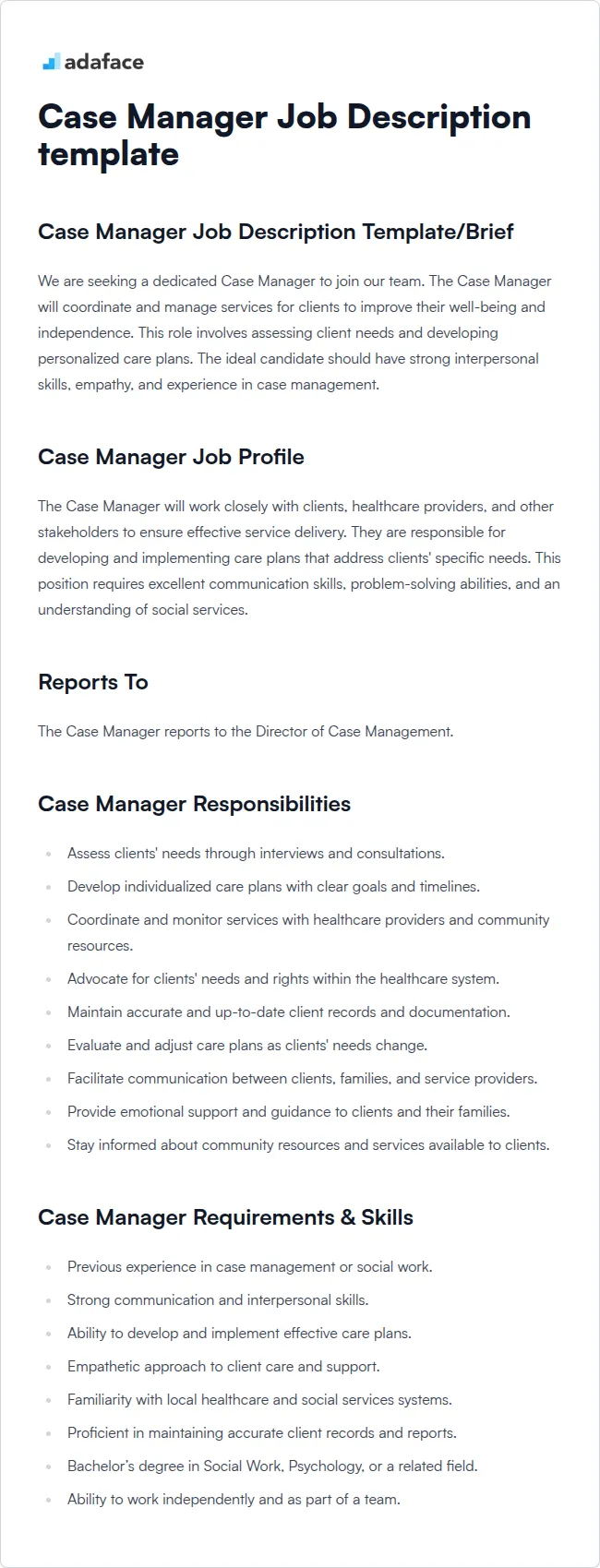 adaface

Case Manager Job Description template

Case Manager Job Description Template/Brief

We are seeking a dedicated Case Manager to join our team. The Case Manager will coordinate and manage services for clients to improve their well-being and independence. This role involves assessing client needs and developing personalized care plans. The ideal candidate should have strong interpersonal skills, empathy, and experience in case management.

Case Manager Job Profile

The Case Manager will work closely with clients, healthcare providers, and other stakeholders to ensure effective service delivery. They are responsible for developing and implementing care plans that address clients' specific needs. This position requires excellent communication skills, problem-solving abilities, and an understanding of social services.

Reports To

The Case Manager reports to the Director of Case Management.

Case Manager Responsibilities

• Assess clients' needs through interviews and consultations.
• Develop individualized care plans with clear goals and timelines.
• Coordinate and monitor services with healthcare providers and community resources.
• Advocate for clients' needs and rights within the healthcare system.
• Maintain accurate and up-to-date client records and documentation.
• Evaluate and adjust care plans as clients' needs change.
• Facilitate communication between clients, families, and service providers.
• Provide emotional support and guidance to clients and their families.
• Stay informed about community resources and services available to clients.

Case Manager Requirements & Skills

• Previous experience in case management or social work.
• Strong communication and interpersonal skills.
• Ability to develop and implement effective care plans.
• Empathetic approach to client care and support.
• Familiarity with local healthcare and social services systems.
• Proficient in maintaining accurate client records and reports.
• Bachelor's degree in Social Work, Psychology, or a related field.
• Ability to work independently and as part of a team.